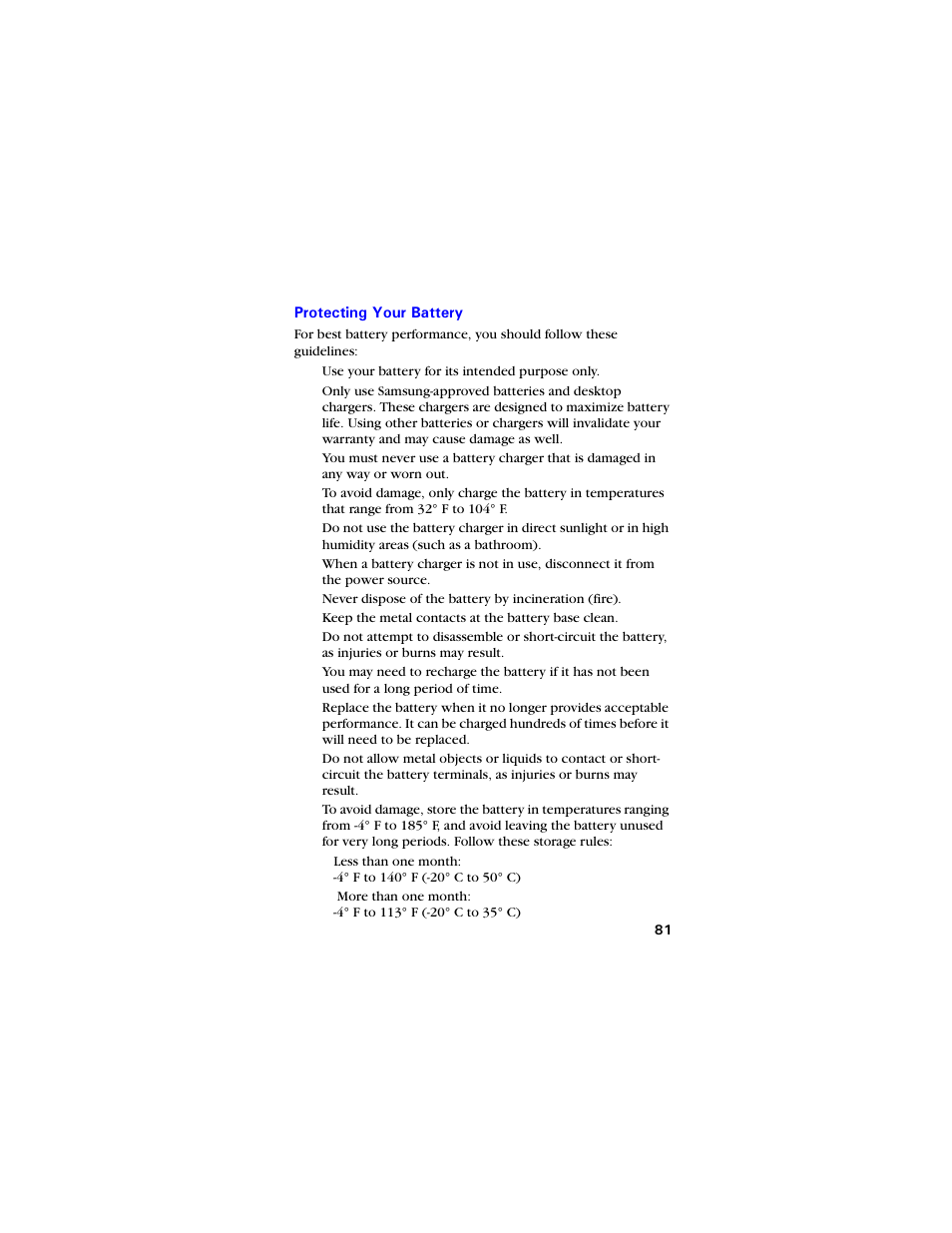 Protecting Your Battery

For best battery performance, you should follow these guidelines:

Use your battery for its intended purpose only.

Only use Samsung-approved batteries and desktop chargers. These chargers are designed to maximize battery life. Using other batteries or chargers will invalidate your warranty and may cause damage as well.

You must never use a battery charger that is damaged in any way or worn out.

To avoid damage, only charge the battery in temperatures that range from 32° F to 104° F.

Do not use the battery charger in direct sunlight or in high humidity areas (such as a bathroom).

When a battery charger is not in use, disconnect it from the power source.

Never dispose of the battery by incineration (fire).

Keep the metal contacts at the battery base clean.

Do not attempt to disassemble or short-circuit the battery, as injuries or burns may result.

You may need to recharge the battery if it has not been used for a long period of time.

Replace the battery when it no longer provides acceptable performance. It can be charged hundreds of times before it will need to be replaced.

Do not allow metal objects or liquids to contact or short-circuit the battery terminals, as injuries or burns may result.

To avoid damage, store the battery in temperatures ranging from -4° F to 185° F, and avoid leaving the battery unused for very long periods. Follow these storage rules:

Less than one month:
-4° F to 140° F (-20° C to 50° C)

More than one month:
-4° F to 113° F (-20° C to 35° C)

81